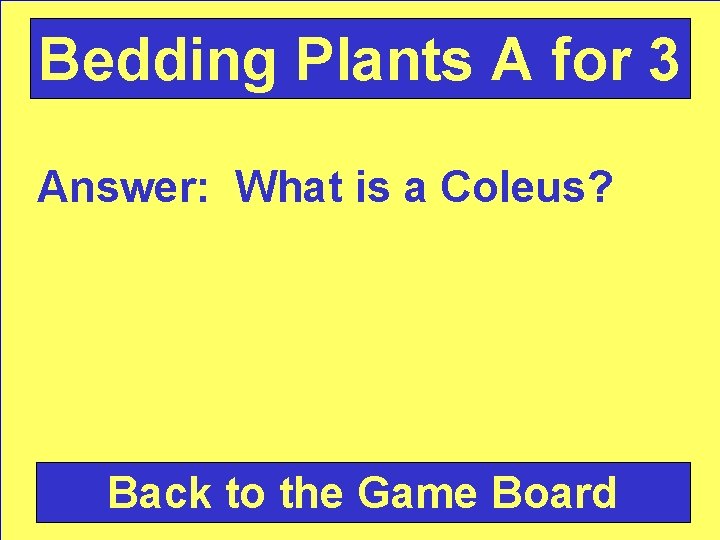 Bedding Plants A for 3

Answer: What is a Coleus?

Back to the Game Board